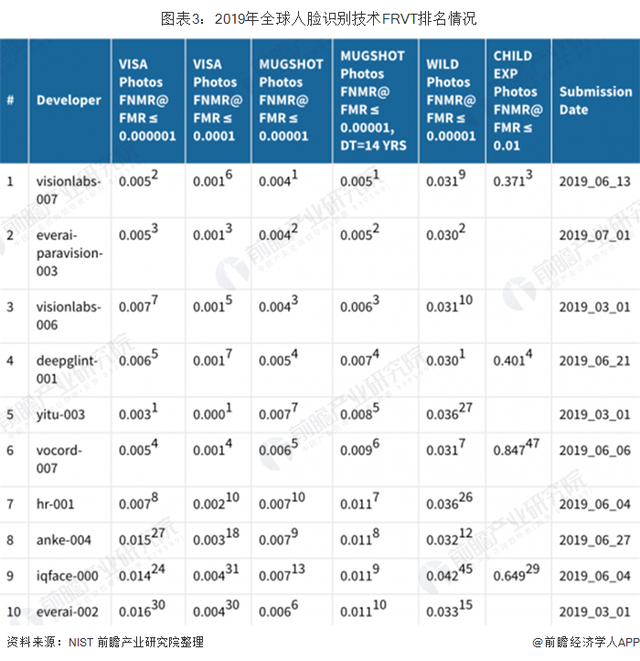 图表3：2019年全球人脸识别技术FRVT排名情况

| # | Developer | VISA Photos FNMR@ FMR ≤ 0.000001 | VISA Photos FNMR@ FMR ≤ 0.0001 | MUGSHOT Photos FNMR@ FMR ≤ 0.00001 | MUGSHOT Photos FNMR@ FMR ≤ 0.00001, DT=14 YRS | WILD Photos FNMR@ FMR ≤ 0.00001 | CHILD EXP Photos FNMR@ FMR ≤ 0.01 | Submission Date |
|---|---|---|---|---|---|---|---|---|
| 1 | visionlabs-007 | $0.005^{2}$ | $0.001^{6}$ | $0.004^{1}$ | $0.005^{1}$ | $0.031^{9}$ | $0.371^{3}$ | 2019_06_13 |
| 2 | everai-paravision-003 | $0.005^{3}$ | $0.001^{3}$ | $0.004^{2}$ | $0.005^{2}$ | $0.030^{2}$ | | 2019_07_01 |
| 3 | visionlabs-006 | $0.007^{7}$ | $0.001^{5}$ | $0.004^{3}$ | $0.006^{3}$ | $0.031^{10}$ | | 2019_03_01 |
| 4 | deepglint-001 | $0.006^{5}$ | $0.001^{7}$ | $0.005^{4}$ | $0.007^{4}$ | $0.030^{1}$ | $0.401^{4}$ | 2019_06_21 |
| 5 | yitu-003 | $0.003^{1}$ | $0.000^{1}$ | $0.007^{7}$ | $0.008^{5}$ | $0.036^{27}$ | | 2019_03_01 |
| 6 | vocord-007 | $0.005^{4}$ | $0.001^{4}$ | $0.006^{5}$ | $0.009^{6}$ | $0.031^{7}$ | $0.847^{47}$ | 2019_06_06 |
| 7 | hr-001 | $0.007^{8}$ | $0.002^{10}$ | $0.007^{10}$ | $0.011^{7}$ | $0.036^{26}$ | | 2019_06_04 |
| 8 | anke-004 | $0.015^{27}$ | $0.003^{18}$ | $0.007^{9}$ | $0.011^{8}$ | $0.032^{12}$ | | 2019_06_27 |
| 9 | iqface-000 | $0.014^{24}$ | $0.004^{31}$ | $0.007^{13}$ | $0.011^{9}$ | $0.042^{45}$ | $0.649^{29}$ | 2019_06_04 |
| 10 | everai-002 | $0.016^{30}$ | $0.004^{30}$ | $0.006^{6}$ | $0.011^{10}$ | $0.033^{15}$ | | 2019_03_01 |

资料来源：NIST 前瞻产业研究院整理
@前瞻经济学人APP